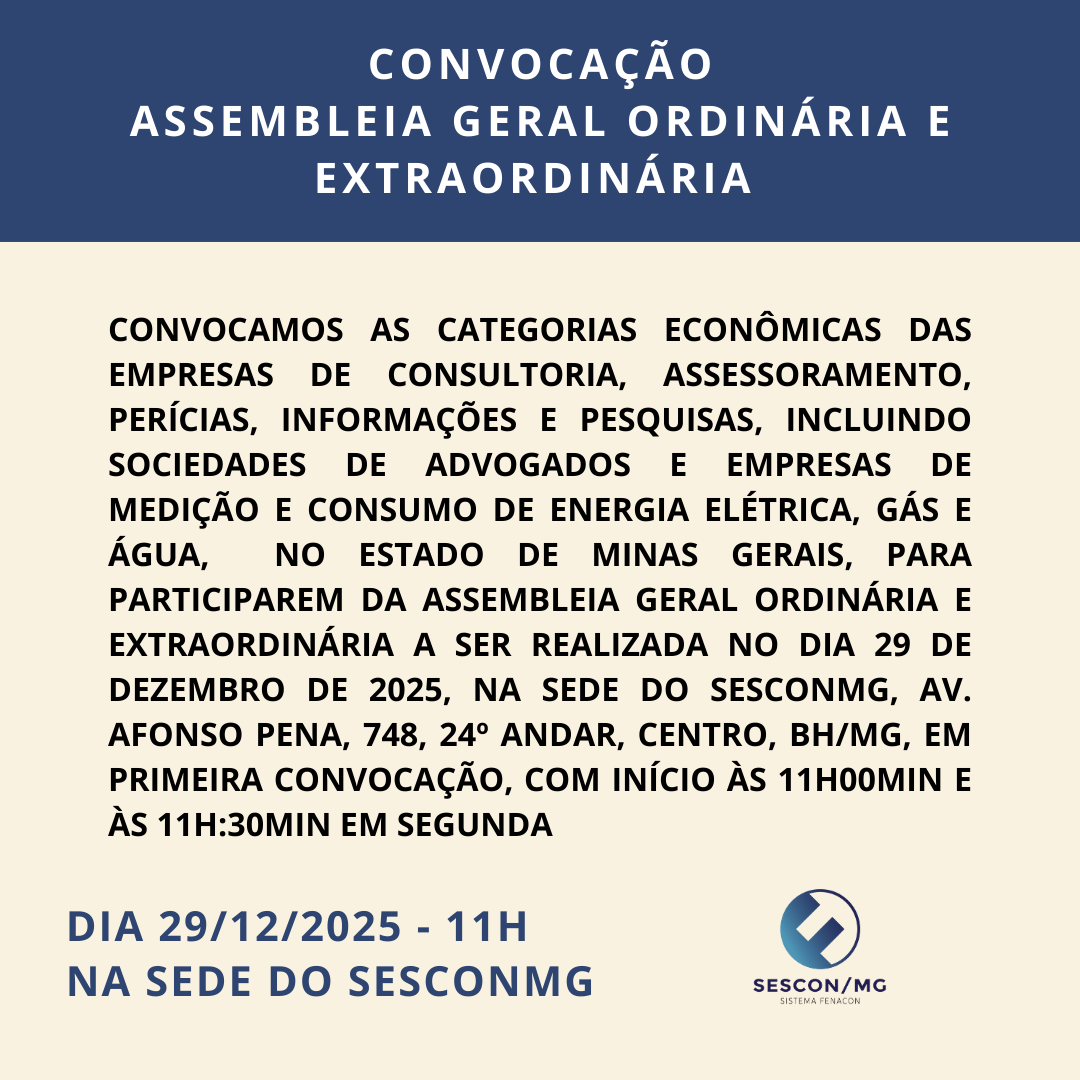 CONVOCAÇÃO
ASSEMBLEIA GERAL ORDINÁRIA E EXTRAORDINÁRIA

CONVOCAMOS AS CATEGORIAS ECONÔMICAS DAS EMPRESAS DE CONSULTORIA, ASSESSORAMENTO, PERÍCIAS, INFORMAÇÕES E PESQUISAS, INCLUINDO SOCIEDADES DE ADVOGADOS E EMPRESAS DE MEDIÇÃO E CONSUMO DE ENERGIA ELÉTRICA, GÁS E ÁGUA, NO ESTADO DE MINAS GERAIS, PARA PARTICIPAREM DA ASSEMBLEIA GERAL ORDINÁRIA E EXTRAORDINÁRIA A SER REALIZADA NO DIA 29 DE DEZEMBRO DE 2025, NA SEDE DO SESCONMG, AV. AFONSO PENA, 748, 24º ANDAR, CENTRO, BH/MG, EM PRIMEIRA CONVOCAÇÃO, COM INÍCIO ÀS 11H00MIN E ÀS 11H:30MIN EM SEGUNDA

DIA 29/12/2025 - 11H
NA SEDE DO SESCONMG

SESCON/MG
SISTEMA FENACON